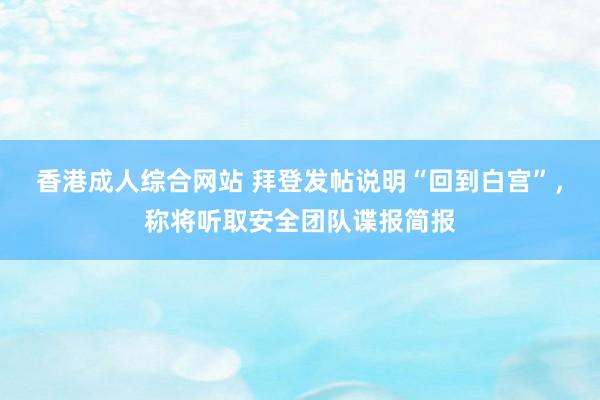 香港成人综合网站 拜登发帖说明“回到白宫”，称将听取安全团队谍报简报